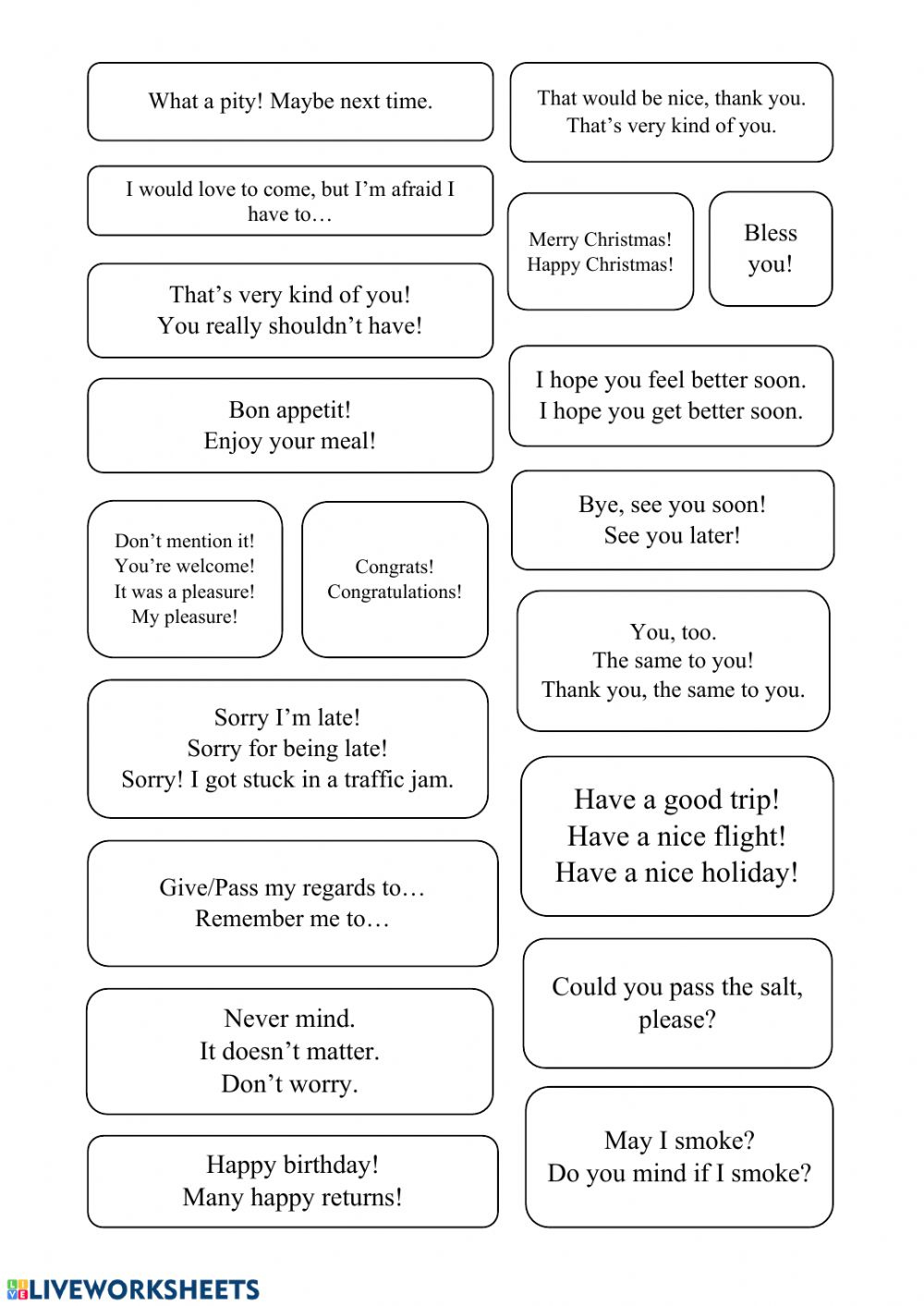 What a pity! Maybe next time.

I would love to come, but I'm afraid I have to…

That's very kind of you!
You really shouldn't have!

Bon appetit!
Enjoy your meal!

Don't mention it!
You're welcome!
It was a pleasure!
My pleasure!

Congrats!
Congratulations!

Sorry I'm late!
Sorry for being late!
Sorry! I got stuck in a traffic jam.

Give/Pass my regards to…
Remember me to…

Never mind.
It doesn't matter.
Don't worry.

Happy birthday!
Many happy returns!

That would be nice, thank you.
That's very kind of you.

Merry Christmas!
Happy Christmas!

Bless you!

I hope you feel better soon.
I hope you get better soon.

Bye, see you soon!
See you later!

You, too.
The same to you!
Thank you, the same to you.

Have a good trip!
Have a nice flight!
Have a nice holiday!

Could you pass the salt, please?

May I smoke?
Do you mind if I smoke?

LIVEWORKSHEETS